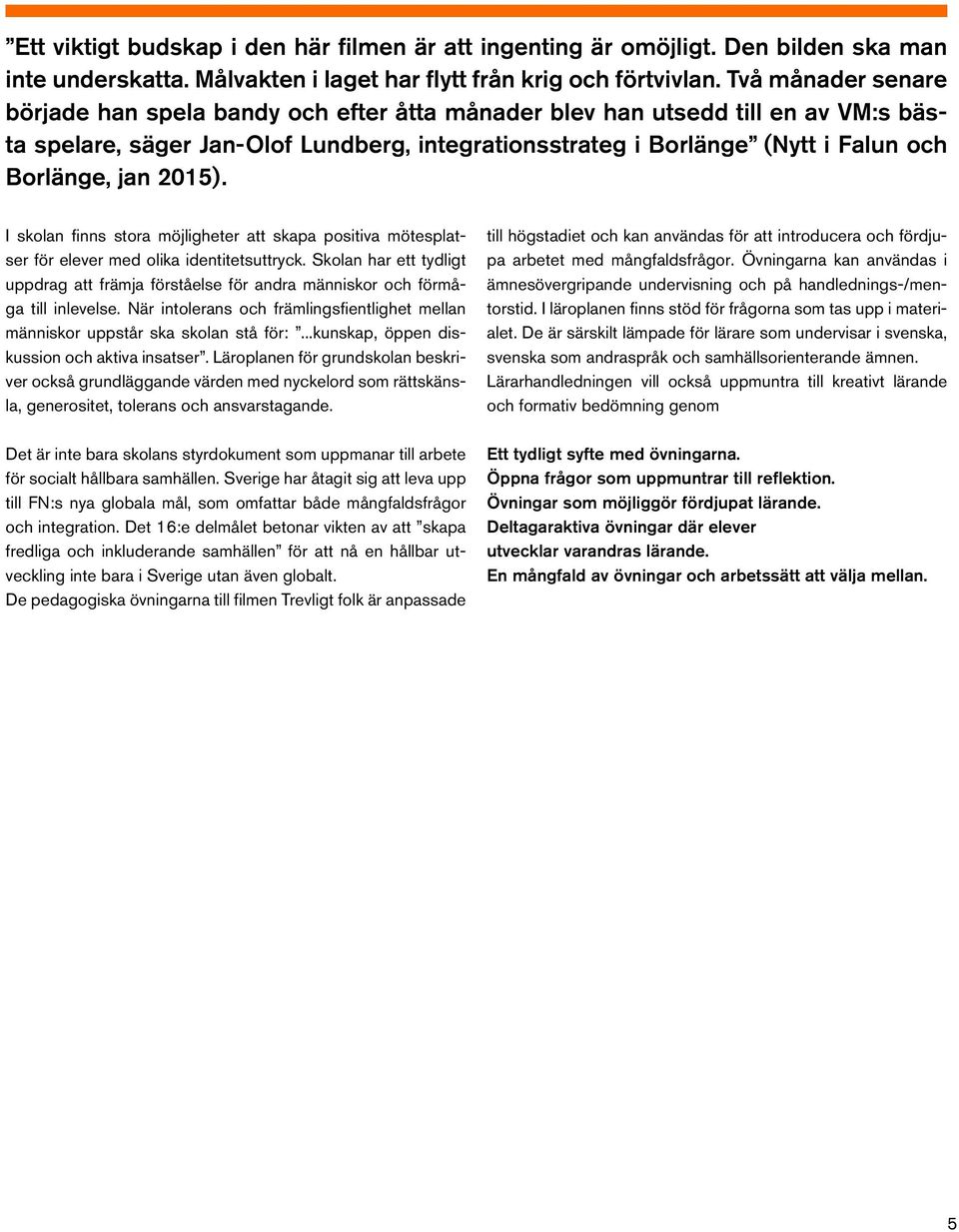 ”Ett viktigt budskap i den här filmen är att ingenting är omöjligt. Den bilden ska man inte underskatta. Målvakten i laget har flytt från krig och förtvivlan. Två månader senare började han spela bandy och efter åtta månader blev han utsedd till en av VM:s bästa spelare, säger Jan-Olof Lundberg, integrationsstrateg i Borlänge” (Nytt i Falun och Borlänge, jan 2015).

I skolan finns stora möjligheter att skapa positiva mötesplatser för elever med olika identitetsuttryck. Skolan har ett tydligt uppdrag att främja förståelse för andra människor och förmåga till inlevelse. När intolerans och främlingsfientlighet mellan människor uppstår ska skolan stå för: ”...kunskap, öppen diskussion och aktiva insatser”. Läroplanen för grundskolan beskriver också grundläggande värden med nyckelord som rättskänsla, generositet, tolerans och ansvarstagande.

Det är inte bara skolans styrdokument som uppmanar till arbete för socialt hållbara samhällen. Sverige har åtagit sig att leva upp till FN:s nya globala mål, som omfattar både mångfaldsfrågor och integration. Det 16:e delmålet betonar vikten av att ”skapa fredliga och inkluderande samhällen” för att nå en hållbar utveckling inte bara i Sverige utan även globalt.
De pedagogiska övningarna till filmen Trevligt folk är anpassade till högstadiet och kan användas för att introducera och fördjupa arbetet med mångfaldsfrågor. Övningarna kan användas i ämnesövergripande undervisning och på handlednings-/mentorstid. I läroplanen finns stöd för frågorna som tas upp i materialet. De är särskilt lämpade för lärare som undervisar i svenska, svenska som andraspråk och samhällsorienterande ämnen. Lärarhandledningen vill också uppmuntra till kreativt lärande och formativ bedömning genom

Ett tydligt syfte med övningarna.
Öppna frågor som uppmuntrar till reflektion.
Övningar som möjliggör fördjupat lärande.
Deltagaraktiva övningar där elever utvecklar varandras lärande.
En mångfald av övningar och arbetssätt att välja mellan.

5